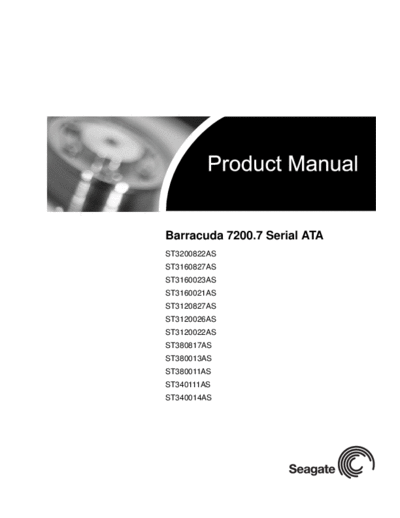 Product Manual

Barracuda 7200.7 Serial ATA

ST3200822AS
ST3160827AS
ST3160023AS
ST3160021AS
ST3120827AS
ST3120026AS
ST3120022AS
ST380817AS
ST380013AS
ST380011AS
ST340111AS
ST340014AS

Seagate